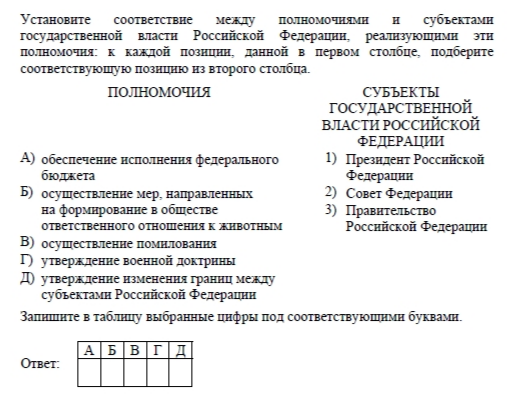 Установите соответствие между полномочиями и субъектами государственной власти Российской Федерации, реализующими эти полномочия: к каждой позиции, данной в первом столбце, подберите соответствующую позицию из второго столбца.

ПОЛНОМОЧИЯ

А) обеспечение исполнения федерального бюджета
Б) осуществление мер, направленных на формирование в обществе ответственного отношения к животным
В) осуществление помилования
Г) утверждение военной доктрины
Д) утверждение изменения границ между субъектами Российской Федерации

СУБЪЕКТЫ ГОСУДАРСТВЕННОЙ ВЛАСТИ РОССИЙСКОЙ ФЕДЕРАЦИИ

1) Президент Российской Федерации
2) Совет Федерации
3) Правительство Российской Федерации

Запишите в таблицу выбранные цифры под соответствующими буквами.

Ответ:
| А | Б | В | Г | Д |
|---|---|---|---|---|
|  |  |  |  |  |